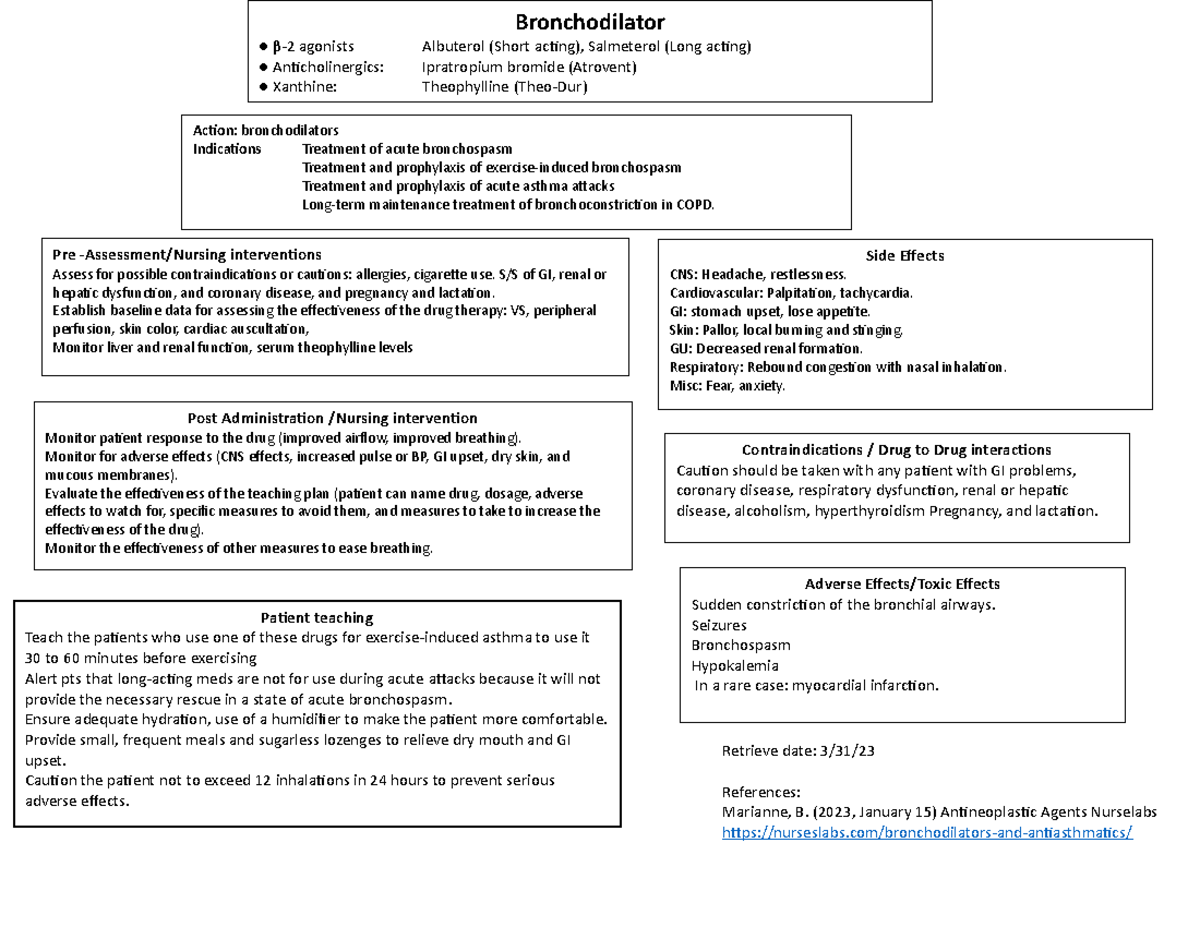 Bronchodilator

• β-2 agonists Albuterol (Short acting), Salmeterol (Long acting)
• Anticholinergics: Ipratropium bromide (Atrovent)
• Xanthine: Theophylline (Theo-Dur)

Action: bronchodilators
Indications Treatment of acute bronchospasm
Treatment and prophylaxis of exercise-induced bronchospasm
Treatment and prophylaxis of acute asthma attacks
Long-term maintenance treatment of bronchoconstriction in COPD.

Pre -Assessment/Nursing interventions
Assess for possible contraindications or cautions: allergies, cigarette use. S/S of GI, renal or hepatic dysfunction, and coronary disease, and pregnancy and lactation.
Establish baseline data for assessing the effectiveness of the drug therapy: VS, peripheral perfusion, skin color, cardiac auscultation,
Monitor liver and renal function, serum theophylline levels

Post Administration /Nursing intervention
Monitor patient response to the drug (improved airflow, improved breathing).
Monitor for adverse effects (CNS effects, increased pulse or BP, GI upset, dry skin, and mucous membranes).
Evaluate the effectiveness of the teaching plan (patient can name drug, dosage, adverse effects to watch for, specific measures to avoid them, and measures to take to increase the effectiveness of the drug).
Monitor the effectiveness of other measures to ease breathing.

Patient teaching
Teach the patients who use one of these drugs for exercise-induced asthma to use it 30 to 60 minutes before exercising
Alert pts that long-acting meds are not for use during acute attacks because it will not provide the necessary rescue in a state of acute bronchospasm.
Ensure adequate hydration, use of a humidifier to make the patient more comfortable.
Provide small, frequent meals and sugarless lozenges to relieve dry mouth and GI upset.
Caution the patient not to exceed 12 inhalations in 24 hours to prevent serious adverse effects.

Side Effects
CNS: Headache, restlessness.
Cardiovascular: Palpitation, tachycardia.
GI: stomach upset, lose appetite.
Skin: Pallor, local burning and stinging.
GU: Decreased renal formation.
Respiratory: Rebound congestion with nasal inhalation.
Misc: Fear, anxiety.

Contraindications / Drug to Drug interactions
Caution should be taken with any patient with GI problems, coronary disease, respiratory dysfunction, renal or hepatic disease, alcoholism, hyperthyroidism Pregnancy, and lactation.

Adverse Effects/Toxic Effects
Sudden constriction of the bronchial airways.
Seizures
Bronchospasm
Hypokalemia
In a rare case: myocardial infarction.

Retrieve date: 3/31/23

References:
Marianne, B. (2023, January 15) Antineoplastic Agents Nurselabs
https://nurseslabs.com/bronchodilators-and-antiasthmatics/